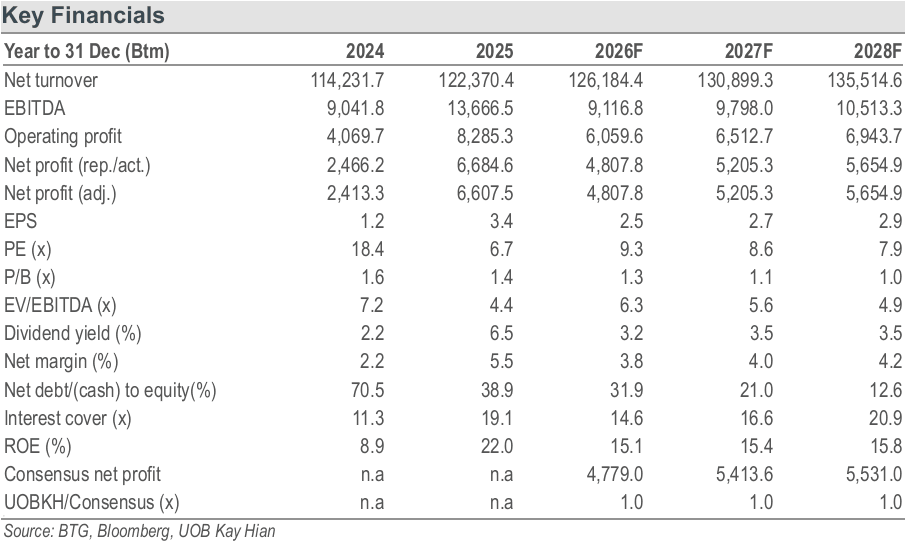 Key Financials

| Year to 31 Dec (Btm) | 2024 | 2025 | 2026F | 2027F | 2028F |
|---|---|---|---|---|---|
| Net turnover | 114,231.7 | 122,370.4 | 126,184.4 | 130,899.3 | 135,514.6 |
| EBITDA | 9,041.8 | 13,666.5 | 9,116.8 | 9,798.0 | 10,513.3 |
| Operating profit | 4,069.7 | 8,285.3 | 6,059.6 | 6,512.7 | 6,943.7 |
| Net profit (rep./act.) | 2,466.2 | 6,684.6 | 4,807.8 | 5,205.3 | 5,654.9 |
| Net profit (adj.) | 2,413.3 | 6,607.5 | 4,807.8 | 5,205.3 | 5,654.9 |
| EPS | 1.2 | 3.4 | 2.5 | 2.7 | 2.9 |
| PE (x) | 18.4 | 6.7 | 9.3 | 8.6 | 7.9 |
| P/B (x) | 1.6 | 1.4 | 1.3 | 1.1 | 1.0 |
| EV/EBITDA (x) | 7.2 | 4.4 | 6.3 | 5.6 | 4.9 |
| Dividend yield (%) | 2.2 | 6.5 | 3.2 | 3.5 | 3.5 |
| Net margin (%) | 2.2 | 5.5 | 3.8 | 4.0 | 4.2 |
| Net debt/(cash) to equity(%) | 70.5 | 38.9 | 31.9 | 21.0 | 12.6 |
| Interest cover (x) | 11.3 | 19.1 | 14.6 | 16.6 | 20.9 |
| ROE (%) | 8.9 | 22.0 | 15.1 | 15.4 | 15.8 |
| Consensus net profit | n.a | n.a | 4,779.0 | 5,413.6 | 5,531.0 |
| UOBKH/Consensus (x) | n.a | n.a | 1.0 | 1.0 | 1.0 |

Source: BTG, Bloomberg, UOB Kay Hian